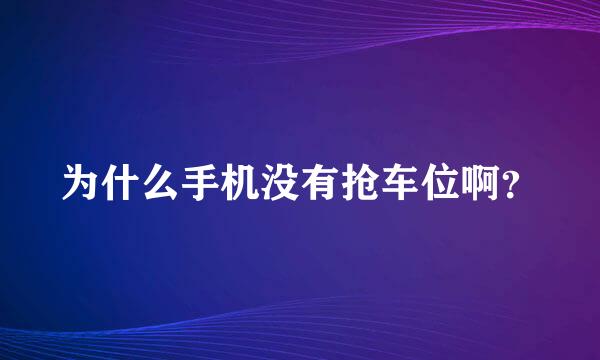 为什么手机没有抢车位啊?